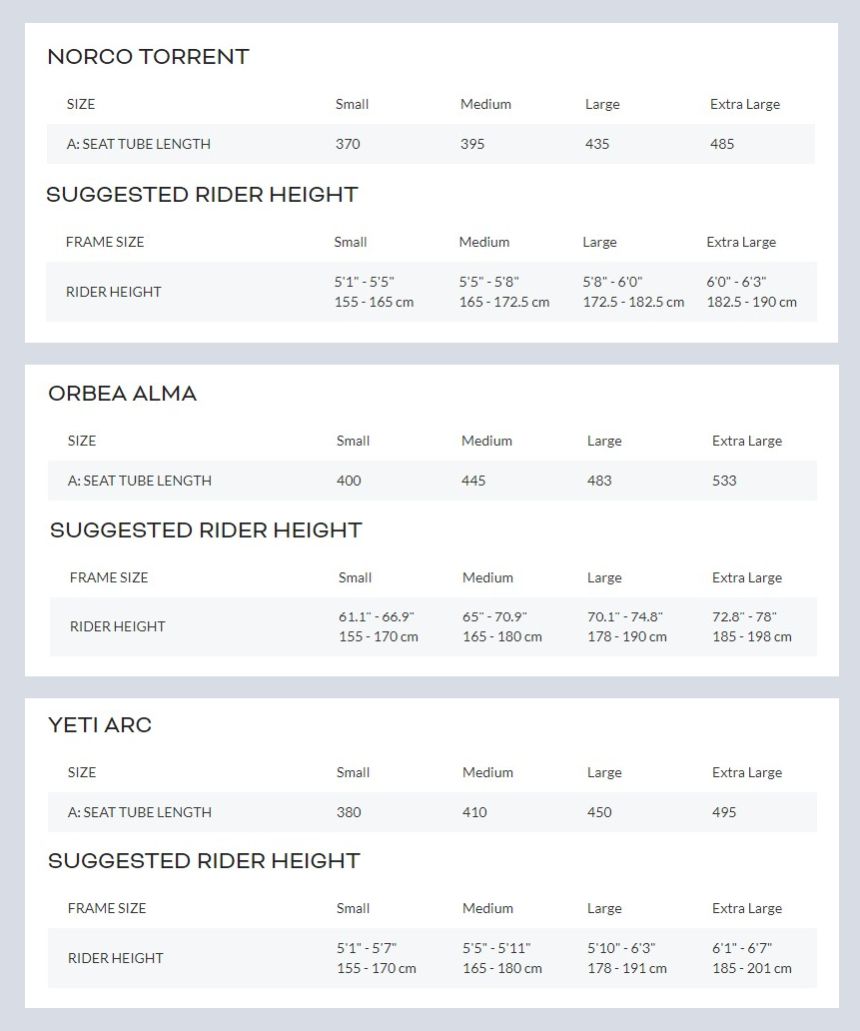 NORCO TORRENT

| SIZE | Small | Medium | Large | Extra Large |
|---|---|---|---|---|
| A: SEAT TUBE LENGTH | 370 | 395 | 435 | 485 |

SUGGESTED RIDER HEIGHT

| FRAME SIZE | Small | Medium | Large | Extra Large |
|---|---|---|---|---|
| RIDER HEIGHT | 5'1" - 5'5" 155 - 165 cm | 5'5" - 5'8" 165 - 172.5 cm | 5'8" - 6'0" 172.5 - 182.5 cm | 6'0" - 6'3" 182.5 - 190 cm |

ORBEA ALMA

| SIZE | Small | Medium | Large | Extra Large |
|---|---|---|---|---|
| A: SEAT TUBE LENGTH | 400 | 445 | 483 | 533 |

SUGGESTED RIDER HEIGHT

| FRAME SIZE | Small | Medium | Large | Extra Large |
|---|---|---|---|---|
| RIDER HEIGHT | 61.1" - 66.9" 155 - 170 cm | 65" - 70.9" 165 - 180 cm | 70.1" - 74.8" 178 - 190 cm | 72.8" - 78" 185 - 198 cm |

YETI ARC

| SIZE | Small | Medium | Large | Extra Large |
|---|---|---|---|---|
| A: SEAT TUBE LENGTH | 380 | 410 | 450 | 495 |

SUGGESTED RIDER HEIGHT

| FRAME SIZE | Small | Medium | Large | Extra Large |
|---|---|---|---|---|
| RIDER HEIGHT | 5'1" - 5'7" 155 - 170 cm | 5'5" - 5'11" 165 - 180 cm | 5'10" - 6'3" 178 - 191 cm | 6'1" - 6'7" 185 - 201 cm |